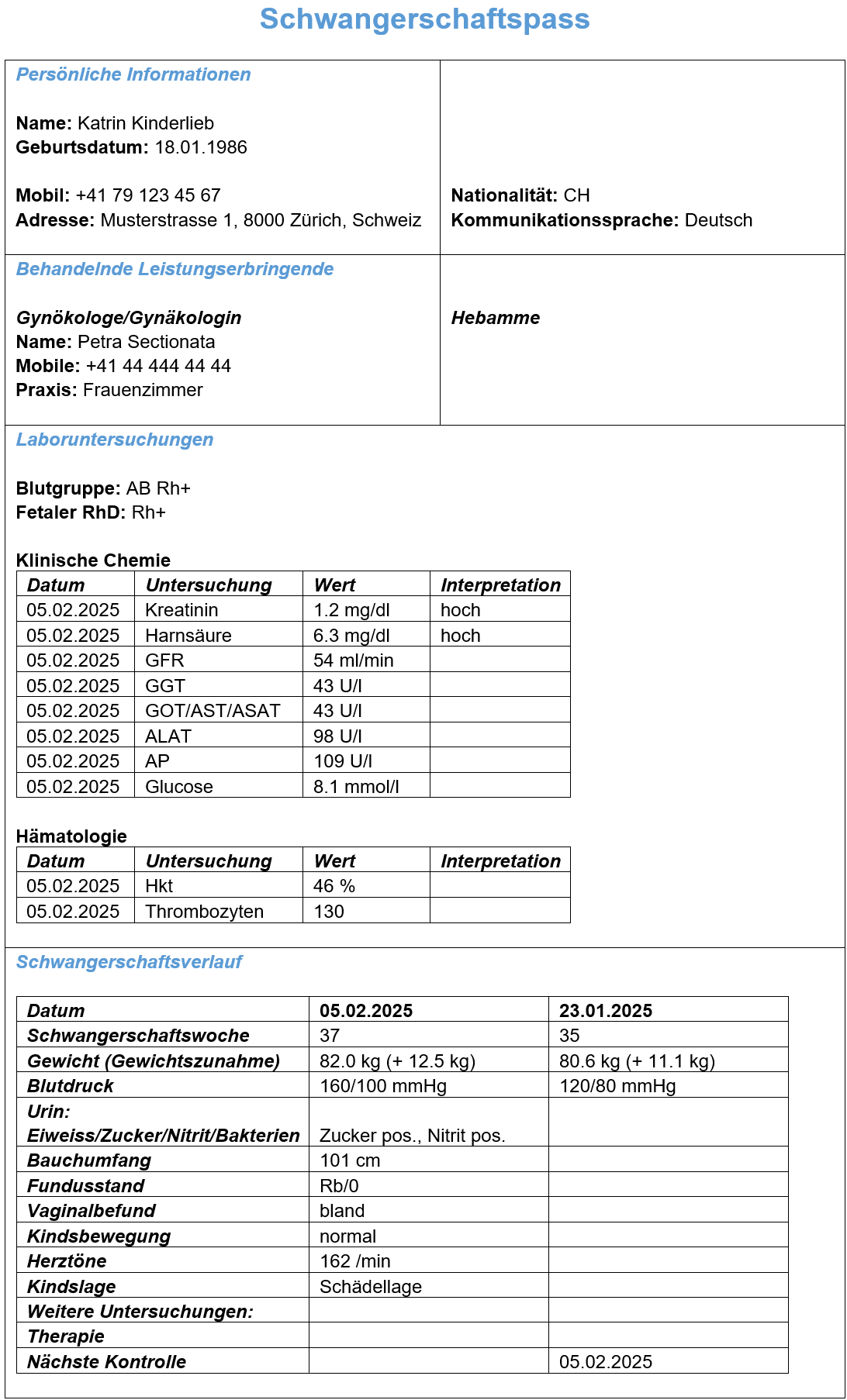 Schwangerschaftspass

Persönliche Informationen

Name: Katrin Kinderlieb
Geburtsdatum: 18.01.1986

Mobil: +41 79 123 45 67
Adresse: Musterstrasse 1, 8000 Zürich, Schweiz

Nationalität: CH
Kommunikationssprache: Deutsch

Behandelnde Leistungserbringende

Gynökologe/Gynäkologin
Name: Petra Sectionata
Mobile: +41 44 444 44 44
Praxis: Frauenzimmer

Hebamme

Laboruntersuchungen

Blutgruppe: AB Rh+
Fetaler RhD: Rh+

Klinische Chemie

| Datum | Untersuchung | Wert | Interpretation |
|---|---|---|---|
| 05.02.2025 | Kreatinin | 1.2 mg/dl | hoch |
| 05.02.2025 | Harnsäure | 6.3 mg/dl | hoch |
| 05.02.2025 | GFR | 54 ml/min | |
| 05.02.2025 | GGT | 43 U/l | |
| 05.02.2025 | GOT/AST/ASAT | 43 U/l | |
| 05.02.2025 | ALAT | 98 U/l | |
| 05.02.2025 | AP | 109 U/l | |
| 05.02.2025 | Glucose | 8.1 mmol/l | |

Hämatologie

| Datum | Untersuchung | Wert | Interpretation |
|---|---|---|---|
| 05.02.2025 | Hkt | 46 % | |
| 05.02.2025 | Thrombozyten | 130 | |

Schwangerschaftsverlauf

| Datum | 05.02.2025 | 23.01.2025 |
|---|---|---|
| Schwangerschaftswoche | 37 | 35 |
| Gewicht (Gewichtszunahme) | 82.0 kg (+ 12.5 kg) | 80.6 kg (+ 11.1 kg) |
| Blutdruck | 160/100 mmHg | 120/80 mmHg |
| Urin: Eiweiss/Zucker/Nitrit/Bakterien | Zucker pos., Nitrit pos. | |
| Bauchumfang | 101 cm | |
| Fundusstand | Rb/0 | |
| Vaginalbefund | bland | |
| Kindsbewegung | normal | |
| Herztöne | 162 /min | |
| Kindslage | Schädellage | |
| Weitere Untersuchungen: | | |
| Therapie | | |
| Nächste Kontrolle | | 05.02.2025 |